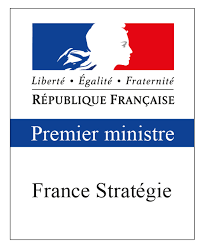 Liberté • Égalité • Fraternité
RÉPUBLIQUE FRANÇAISE

Premier ministre

France Stratégie